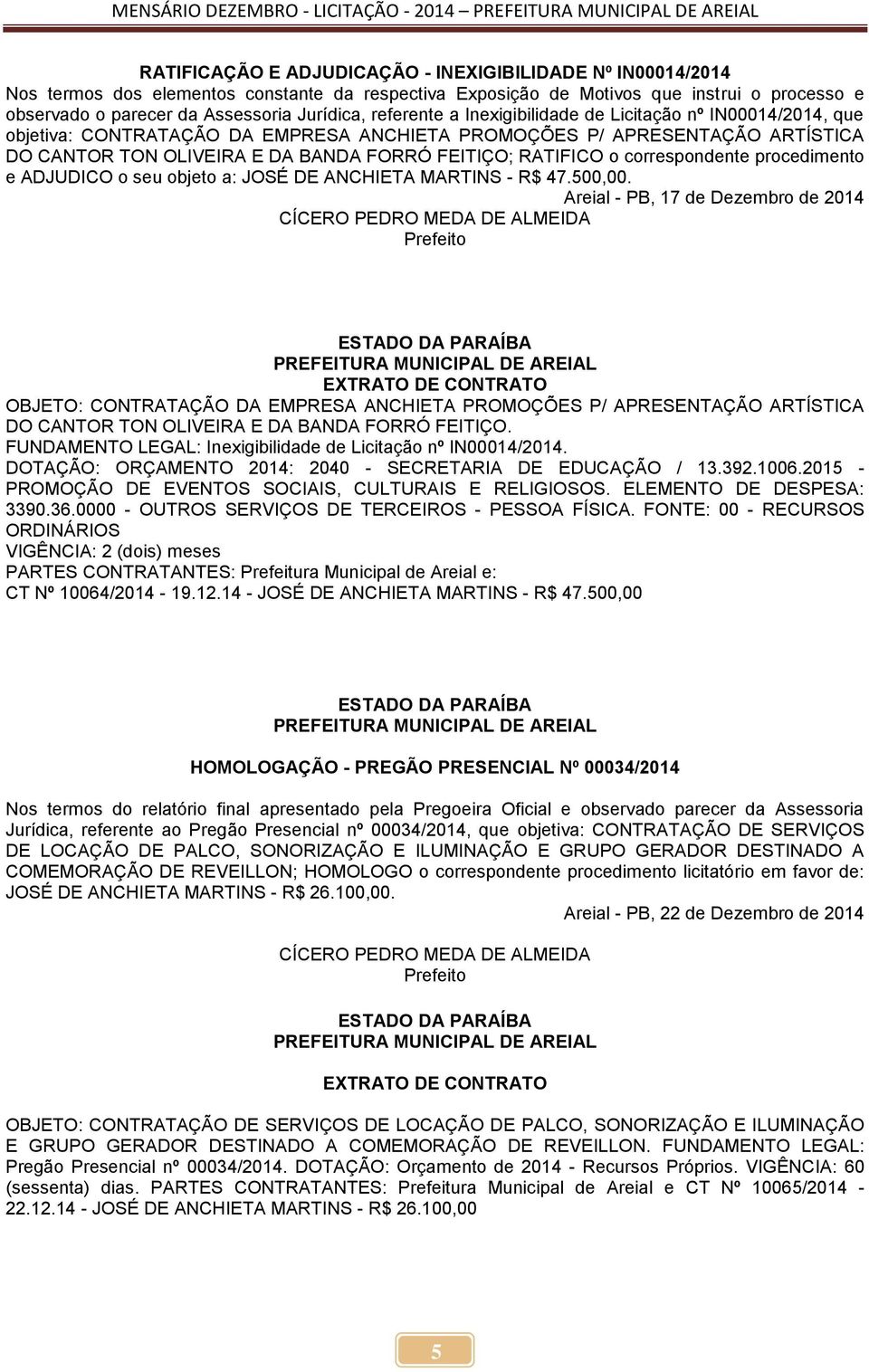 MENSÁRIO DEZEMBRO - LICITAÇÃO - 2014 – PREFEITURA MUNICIPAL DE AREIAL

RATIFICAÇÃO E ADJUDICAÇÃO - INEXIGIBILIDADE Nº IN00014/2014
Nos termos dos elementos constante da respectiva Exposição de Motivos que instrui o processo e observado o parecer da Assessoria Jurídica, referente a Inexigibilidade de Licitação nº IN00014/2014, que objetiva: CONTRATAÇÃO DA EMPRESA ANCHIETA PROMOÇÕES P/ APRESENTAÇÃO ARTÍSTICA DO CANTOR TON OLIVEIRA E DA BANDA FORRÓ FEITIÇO; RATIFICO o correspondente procedimento e ADJUDICO o seu objeto a: JOSÉ DE ANCHIETA MARTINS - R$ 47.500,00.
Areial - PB, 17 de Dezembro de 2014
CÍCERO PEDRO MEDA DE ALMEIDA
Prefeito

ESTADO DA PARAÍBA
PREFEITURA MUNICIPAL DE AREIAL
EXTRATO DE CONTRATO
OBJETO: CONTRATAÇÃO DA EMPRESA ANCHIETA PROMOÇÕES P/ APRESENTAÇÃO ARTÍSTICA DO CANTOR TON OLIVEIRA E DA BANDA FORRÓ FEITIÇO.
FUNDAMENTO LEGAL: Inexigibilidade de Licitação nº IN00014/2014.
DOTAÇÃO: ORÇAMENTO 2014: 2040 - SECRETARIA DE EDUCAÇÃO / 13.392.1006.2015 - PROMOÇÃO DE EVENTOS SOCIAIS, CULTURAIS E RELIGIOSOS. ELEMENTO DE DESPESA: 3390.36.0000 - OUTROS SERVIÇOS DE TERCEIROS - PESSOA FÍSICA. FONTE: 00 - RECURSOS ORDINÁRIOS
VIGÊNCIA: 2 (dois) meses
PARTES CONTRATANTES: Prefeitura Municipal de Areial e:
CT Nº 10064/2014 - 19.12.14 - JOSÉ DE ANCHIETA MARTINS - R$ 47.500,00

ESTADO DA PARAÍBA
PREFEITURA MUNICIPAL DE AREIAL

HOMOLOGAÇÃO - PREGÃO PRESENCIAL Nº 00034/2014

Nos termos do relatório final apresentado pela Pregoeira Oficial e observado parecer da Assessoria Jurídica, referente ao Pregão Presencial nº 00034/2014, que objetiva: CONTRATAÇÃO DE SERVIÇOS DE LOCAÇÃO DE PALCO, SONORIZAÇÃO E ILUMINAÇÃO E GRUPO GERADOR DESTINADO A COMEMORAÇÃO DE REVEILLON; HOMOLOGO o correspondente procedimento licitatório em favor de: JOSÉ DE ANCHIETA MARTINS - R$ 26.100,00.
Areial - PB, 22 de Dezembro de 2014

CÍCERO PEDRO MEDA DE ALMEIDA
Prefeito

ESTADO DA PARAÍBA
PREFEITURA MUNICIPAL DE AREIAL

EXTRATO DE CONTRATO

OBJETO: CONTRATAÇÃO DE SERVIÇOS DE LOCAÇÃO DE PALCO, SONORIZAÇÃO E ILUMINAÇÃO E GRUPO GERADOR DESTINADO A COMEMORAÇÃO DE REVEILLON. FUNDAMENTO LEGAL: Pregão Presencial nº 00034/2014. DOTAÇÃO: Orçamento de 2014 - Recursos Próprios. VIGÊNCIA: 60 (sessenta) dias. PARTES CONTRATANTES: Prefeitura Municipal de Areial e CT Nº 10065/2014 - 22.12.14 - JOSÉ DE ANCHIETA MARTINS - R$ 26.100,00

5